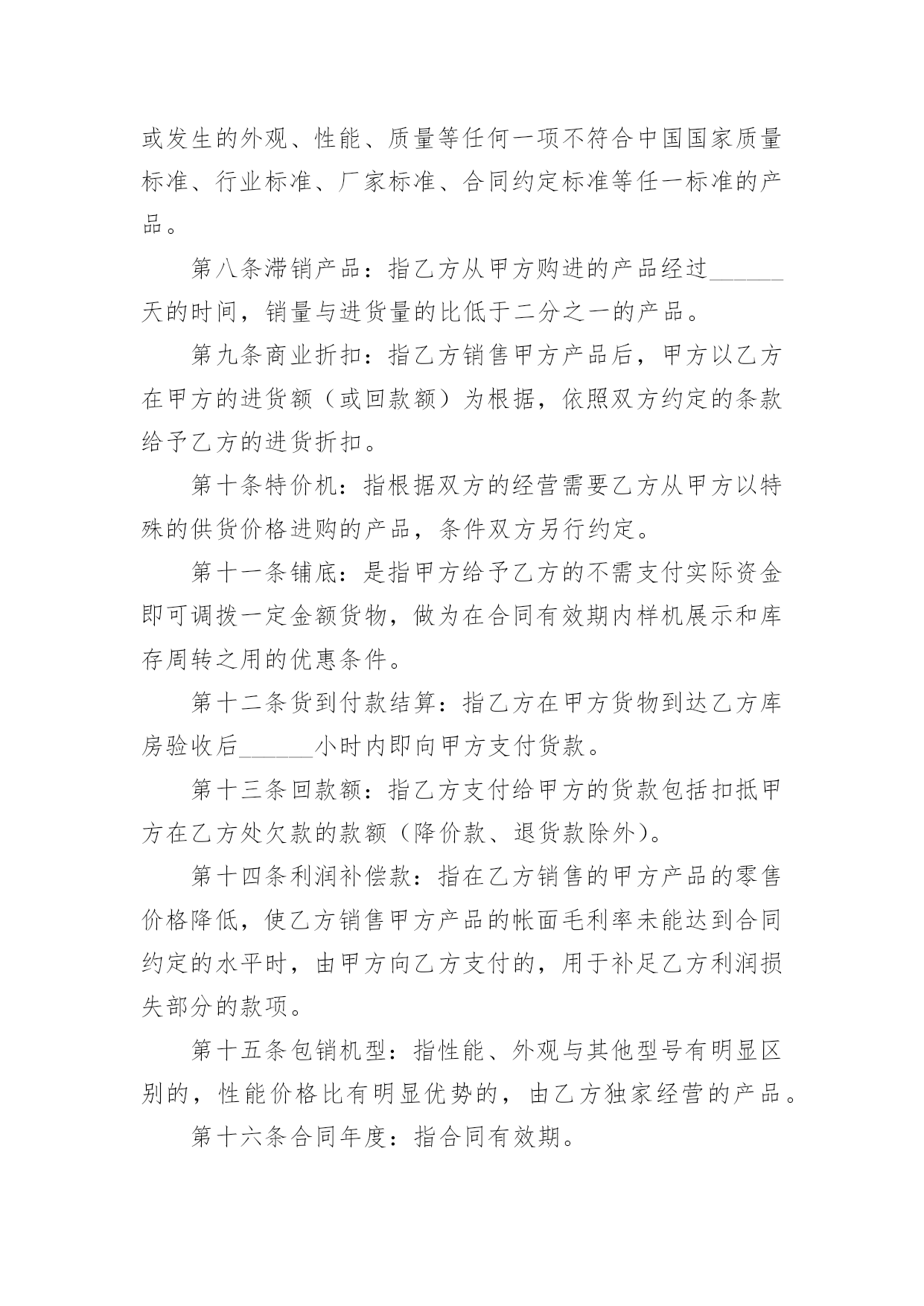 或发生的外观、性能、质量等任何一项不符合中国国家质量标准、行业标准、厂家标准、合同约定标准等任一标准的产品。

第八条滞销产品：指乙方从甲方购进的产品经过______天的时间，销量与进货量的比低于二分之一的产品。

第九条商业折扣：指乙方销售甲方产品后，甲方以乙方在甲方的进货额（或回款额）为根据，依照双方约定的条款给予乙方的进货折扣。

第十条特价机：指根据双方的经营需要乙方从甲方以特殊的供货价格进购的产品，条件双方另行约定。

第十一条铺底：是指甲方给予乙方的不需支付实际资金即可调拨一定金额货物，做为在合同有效期内样机展示和库存周转之用的优惠条件。

第十二条货到付款结算：指乙方在甲方货物到达乙方库房验收后______小时内即向甲方支付货款。

第十三条回款额：指乙方支付给甲方的货款包括扣抵甲方在乙方处欠款的款额（降价款、退货款除外）。

第十四条利润补偿款：指在乙方销售的甲方产品的零售价格降低，使乙方销售甲方产品的帐面毛利率未能达到合同约定的水平时，由甲方向乙方支付的，用于补足乙方利润损失部分的款项。

第十五条包销机型：指性能、外观与其他型号有明显区别的，性能价格比有明显优势的，由乙方独家经营的产品。

第十六条合同年度：指合同有效期。